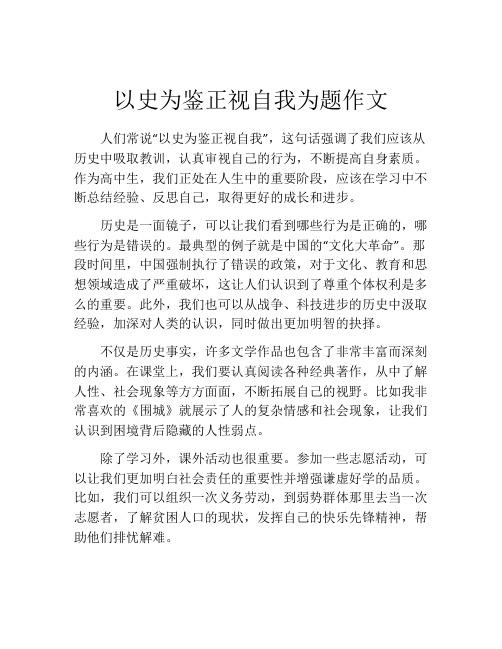 以史为鉴正视自我为题作文

人们常说“以史为鉴正视自我”，这句话强调了我们应该从历史中吸取教训，认真审视自己的行为，不断提高自身素质。作为高中生，我们正处在人生中的重要阶段，应该在学习中不断总结经验、反思自己，取得更好的成长和进步。

历史是一面镜子，可以让我们看到哪些行为是正确的，哪些行为是错误的。最典型的例子就是中国的“文化大革命”。那段时间里，中国强制执行了错误的政策，对于文化、教育和思想领域造成了严重破坏，这让人们认识到了尊重个体权利是多么的重要。此外，我们也可以从战争、科技进步的历史中汲取经验，加深对人类的认识，同时做出更加明智的抉择。

不仅是历史事实，许多文学作品也包含了非常丰富而深刻的内涵。在课堂上，我们要认真阅读各种经典著作，从中了解人性、社会现象等方方面面，不断拓展自己的视野。比如我非常喜欢的《围城》就展示了人的复杂情感和社会现象，让我们认识到困境背后隐藏的人性弱点。

除了学习外，课外活动也很重要。参加一些志愿活动，可以让我们更加明白社会责任的重要性并增强谦虚好学的品质。比如，我们可以组织一次义务劳动，到弱势群体那里去当一次志愿者，了解贫困人口的现状，发挥自己的快乐先锋精神，帮助他们排忧解难。